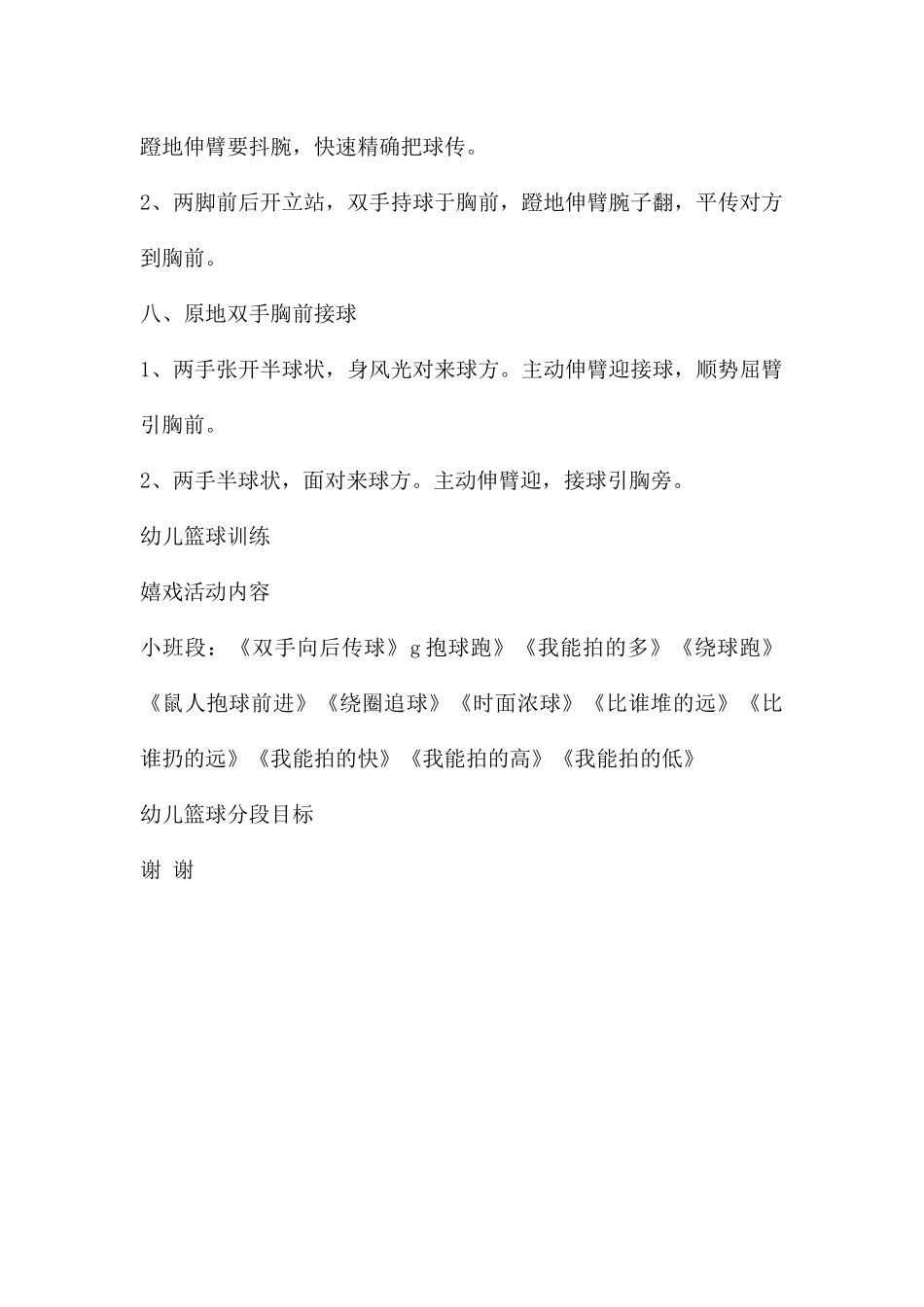 蹬地伸臂要抖腕，快速精确把球传。

2、两脚前后开立站，双手持球于胸前，蹬地伸臂腕子翻，平传对方到胸前。

八、原地双手胸前接球

1、两手张开半球状，身风光对来球方。主动伸臂迎接球，顺势屈臂引胸前。

2、两手半球状，面对来球方。主动伸臂迎，接球引胸旁。

幼儿篮球训练

嬉戏活动内容

小班段：《双手向后传球》g 抱球跑》《我能拍的多》《绕球跑》《鼠人抱球前进》《绕圈追球》《时面浓球》《比谁堆的远》《比谁扔的远》《我能拍的快》《我能拍的高》《我能拍的低》

幼儿篮球分段目标

谢 谢